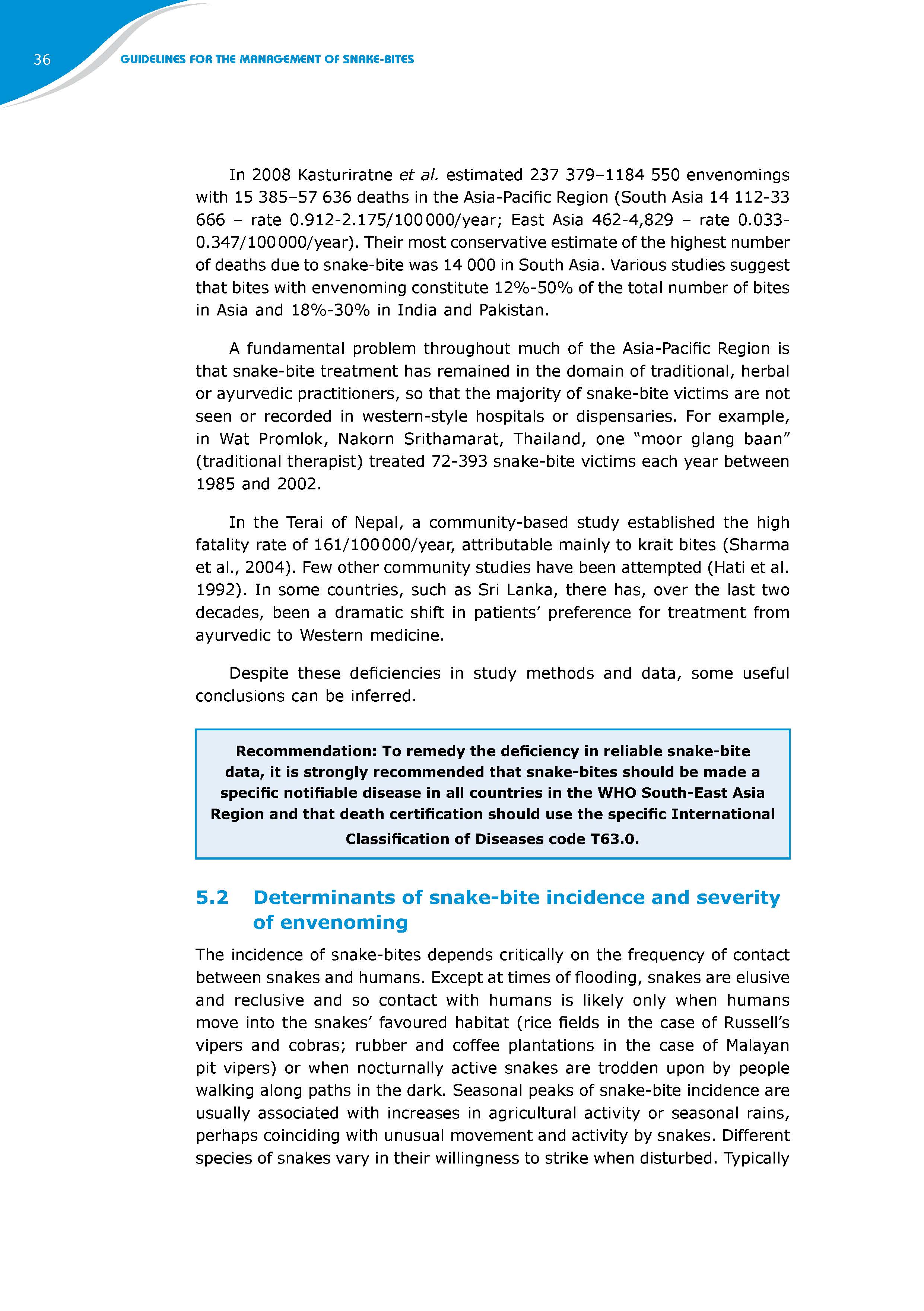 36

GUIDELINES FOR THE MANAGEMENT OF SNAKE-BITES

In 2008 Kasturiratne et al. estimated 237 379–1184 550 envenomings with 15 385–57 636 deaths in the Asia-Pacific Region (South Asia 14 112-33 666 – rate 0.912-2.175/100 000/year; East Asia 462-4,829 – rate 0.033-0.347/100 000/year). Their most conservative estimate of the highest number of deaths due to snake-bite was 14 000 in South Asia. Various studies suggest that bites with envenoming constitute 12%-50% of the total number of bites in Asia and 18%-30% in India and Pakistan.

A fundamental problem throughout much of the Asia-Pacific Region is that snake-bite treatment has remained in the domain of traditional, herbal or ayurvedic practitioners, so that the majority of snake-bite victims are not seen or recorded in western-style hospitals or dispensaries. For example, in Wat Promlok, Nakorn Srithamarat, Thailand, one “moor glang baan” (traditional therapist) treated 72-393 snake-bite victims each year between 1985 and 2002.

In the Terai of Nepal, a community-based study established the high fatality rate of 161/100 000/year, attributable mainly to krait bites (Sharma et al., 2004). Few other community studies have been attempted (Hati et al. 1992). In some countries, such as Sri Lanka, there has, over the last two decades, been a dramatic shift in patients’ preference for treatment from ayurvedic to Western medicine.

Despite these deficiencies in study methods and data, some useful conclusions can be inferred.

Recommendation: To remedy the deficiency in reliable snake-bite data, it is strongly recommended that snake-bites should be made a specific notifiable disease in all countries in the WHO South-East Asia Region and that death certification should use the specific International Classification of Diseases code T63.0.

5.2 Determinants of snake-bite incidence and severity of envenoming

The incidence of snake-bites depends critically on the frequency of contact between snakes and humans. Except at times of flooding, snakes are elusive and reclusive and so contact with humans is likely only when humans move into the snakes’ favoured habitat (rice fields in the case of Russell’s vipers and cobras; rubber and coffee plantations in the case of Malayan pit vipers) or when nocturnally active snakes are trodden upon by people walking along paths in the dark. Seasonal peaks of snake-bite incidence are usually associated with increases in agricultural activity or seasonal rains, perhaps coinciding with unusual movement and activity by snakes. Different species of snakes vary in their willingness to strike when disturbed. Typically